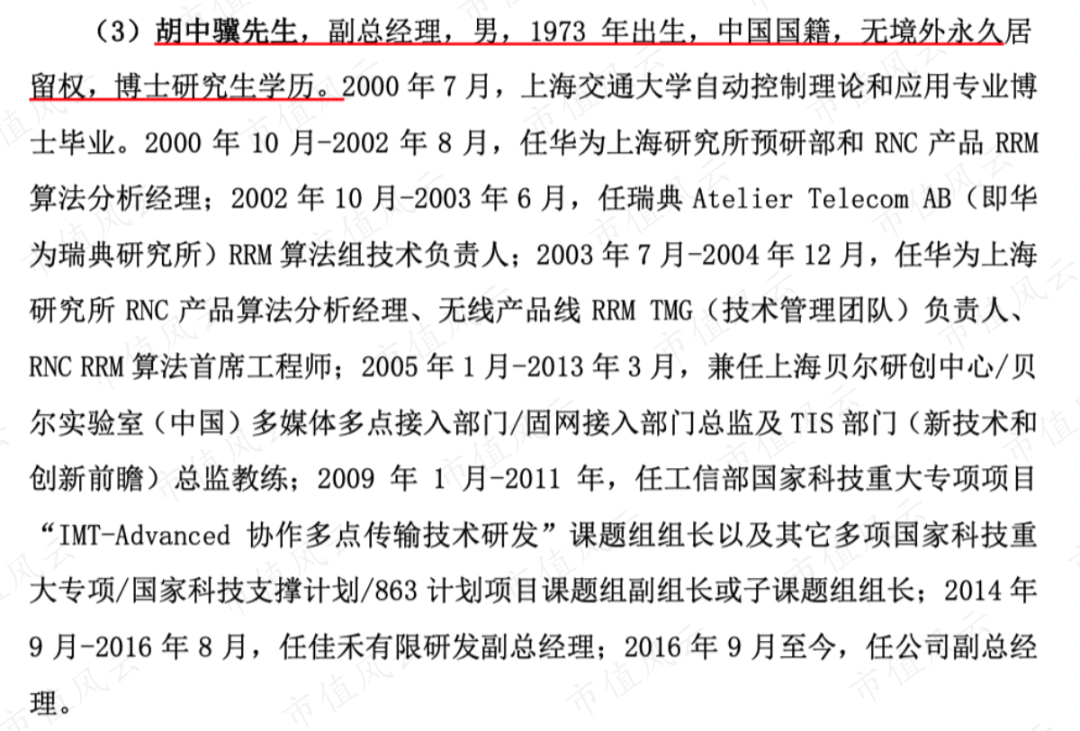 （3）胡中骥先生，副总经理，男，1973 年出生，中国国籍，无境外永久居留权，博士研究生学历。2000 年 7 月，上海交通大学自动控制理论和应用专业博士毕业。2000 年 10 月-2002 年 8 月，任华为上海研究所预研部和 RNC 产品 RRM 算法分析经理；2002 年 10 月-2003 年 6 月，任瑞典 Atelier Telecom AB（即华为瑞典研究所）RRM 算法组技术负责人；2003 年 7 月-2004 年 12 月，任华为上海研究所 RNC 产品算法分析经理、无线产品线 RRM TMG（技术管理团队）负责人、RNC RRM 算法首席工程师；2005 年 1 月-2013 年 3 月，兼任上海贝尔研创中心/贝尔实验室（中国）多媒体多点接入部门/固网接入部门总监及 TIS 部门（新技术和创新前瞻）总监教练；2009 年 1 月-2011 年，任工信部国家科技重大专项项目“IMT-Advanced 协作多点传输技术研发”课题组组长以及其它多项国家科技重大专项/国家科技支撑计划/863 计划项目课题组副组长或子课题组组长；2014 年 9 月-2016 年 8 月，任佳禾有限研发副总经理；2016 年 9 月至今，任公司副总经理。

市值风云